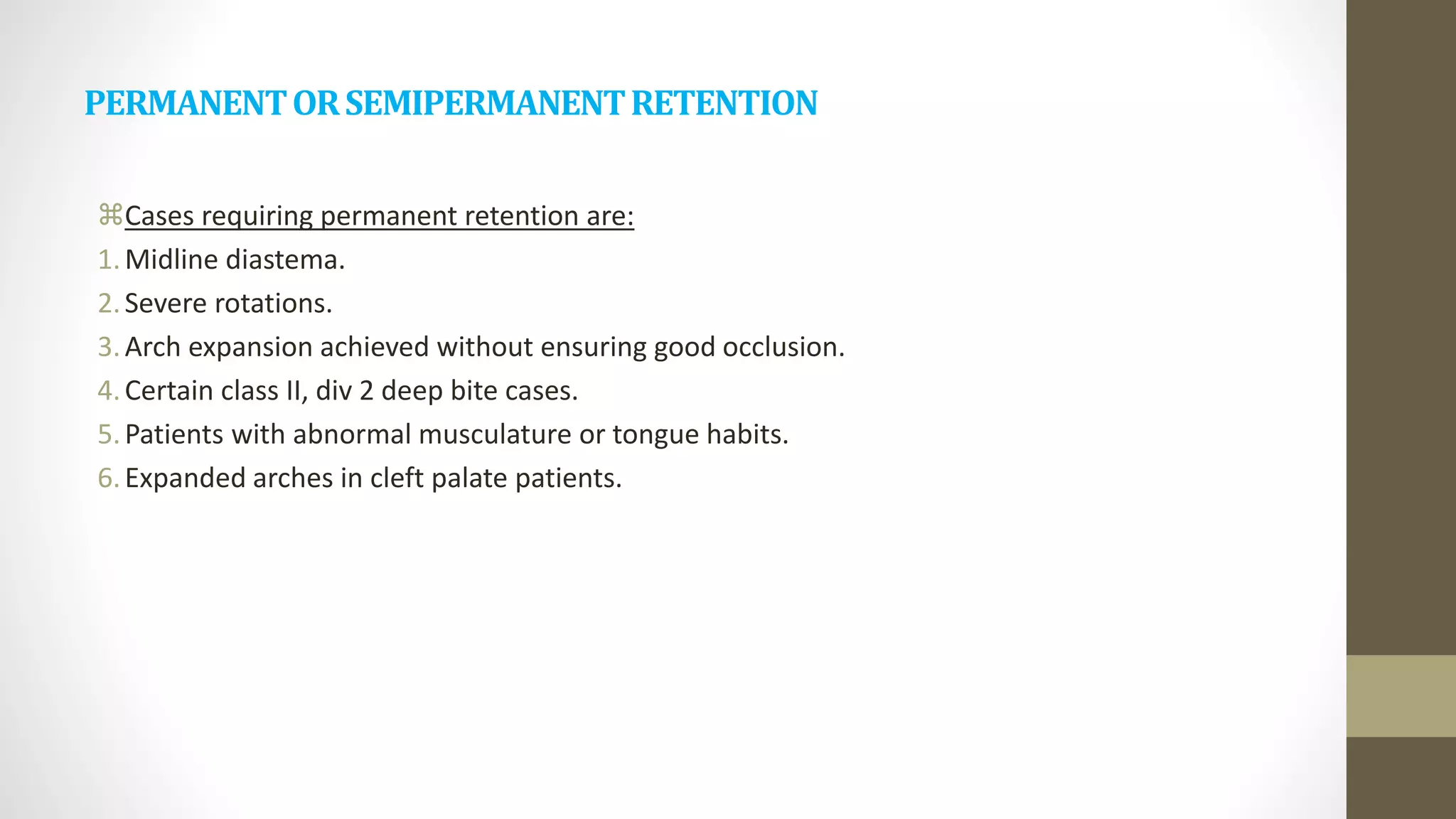 PERMANENT OR SEMIPERMANENT RETENTION

⌘Cases requiring permanent retention are:
1. Midline diastema.
2. Severe rotations.
3. Arch expansion achieved without ensuring good occlusion.
4. Certain class II, div 2 deep bite cases.
5. Patients with abnormal musculature or tongue habits.
6. Expanded arches in cleft palate patients.